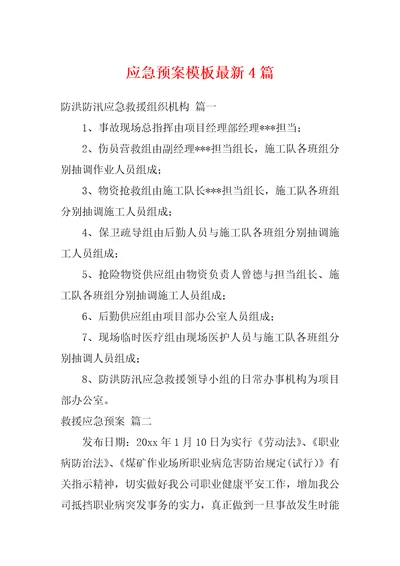 应急预案模板最新4篇

防洪防汛应急救援组织机构 篇一

1、事故现场总指挥由项目经理部经理***担当；

2、伤员营救组由副经理***担当组长，施工队各班组分别抽调作业人员组成；

3、物资抢救组由施工队长***担当组长，施工队各班组分别抽调施工人员组成；

4、保卫疏导组由后勤人员与施工队各班组分别抽调施工人员组成；

5、抢险物资供应组由物资负责人曾德与担当组长、施工队各班组分别抽调施工人员组成；

6、后勤供应组由项目部办公室人员组成；

7、现场临时医疗组由现场医护人员与施工队各班组分别抽调人员组成；

8、防洪防汛应急救援领导小组的日常办事机构为项目部办公室。

救援应急预案 篇二

发布日期：20xx年1月10日为实行《劳动法》、《职业病防治法》、《煤矿作业场所职业病危害防治规定(试行)》有关指示精神，切实做好我公司职业健康平安工作，增加我公司抵挡职业病突发事务的实力，真正做到一旦事故发生时能